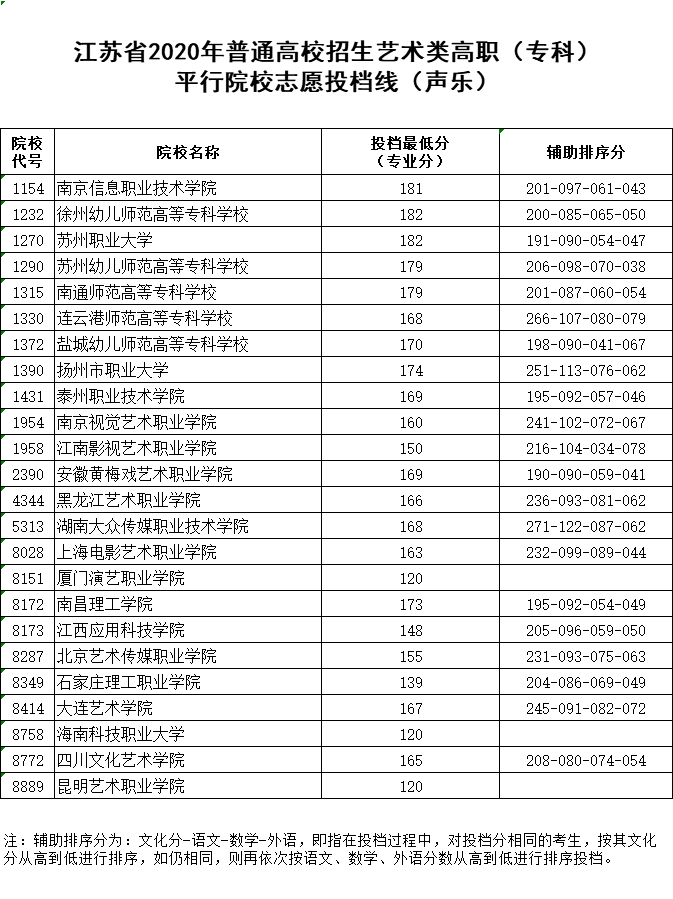 江苏省2020年普通高校招生艺术类高职（专科）
平行院校志愿投档线（声乐）

| 院校代号 | 院校名称 | 投档最低分（专业分） | 辅助排序分 |
|---|---|---|---|
| 1154 | 南京信息职业技术学院 | 181 | 201-097-061-043 |
| 1232 | 徐州幼儿师范高等专科学校 | 182 | 200-085-065-050 |
| 1270 | 苏州职业大学 | 182 | 191-090-054-047 |
| 1290 | 苏州幼儿师范高等专科学校 | 179 | 206-098-070-038 |
| 1315 | 南通师范高等专科学校 | 179 | 201-087-060-054 |
| 1330 | 连云港师范高等专科学校 | 168 | 266-107-080-079 |
| 1372 | 盐城幼儿师范高等专科学校 | 170 | 198-090-041-067 |
| 1390 | 扬州市职业大学 | 174 | 251-113-076-062 |
| 1431 | 泰州职业技术学院 | 169 | 195-092-057-046 |
| 1954 | 南京视觉艺术职业学院 | 160 | 241-102-072-067 |
| 1958 | 江南影视艺术职业学院 | 150 | 216-104-034-078 |
| 2390 | 安徽黄梅戏艺术职业学院 | 169 | 190-090-059-041 |
| 4344 | 黑龙江艺术职业学院 | 166 | 236-093-081-062 |
| 5313 | 湖南大众传媒职业技术学院 | 168 | 271-122-087-062 |
| 8028 | 上海电影艺术职业学院 | 163 | 232-099-089-044 |
| 8151 | 厦门演艺职业学院 | 120 | |
| 8172 | 南昌理工学院 | 173 | 195-092-054-049 |
| 8173 | 江西应用科技学院 | 148 | 205-096-059-050 |
| 8287 | 北京艺术传媒职业学院 | 155 | 231-093-075-063 |
| 8349 | 石家庄理工职业学院 | 139 | 204-086-069-049 |
| 8414 | 大连艺术学院 | 167 | 245-091-082-072 |
| 8758 | 海南科技职业大学 | 120 | |
| 8772 | 四川文化艺术学院 | 165 | 208-080-074-054 |
| 8889 | 昆明艺术职业学院 | 120 | |

注：辅助排序分为：文化分-语文-数学-外语，即指在投档过程中，对投档分相同的考生，按其文化分从高到低进行排序，如仍相同，则再依次按语文、数学、外语分数从高到低进行排序投档。